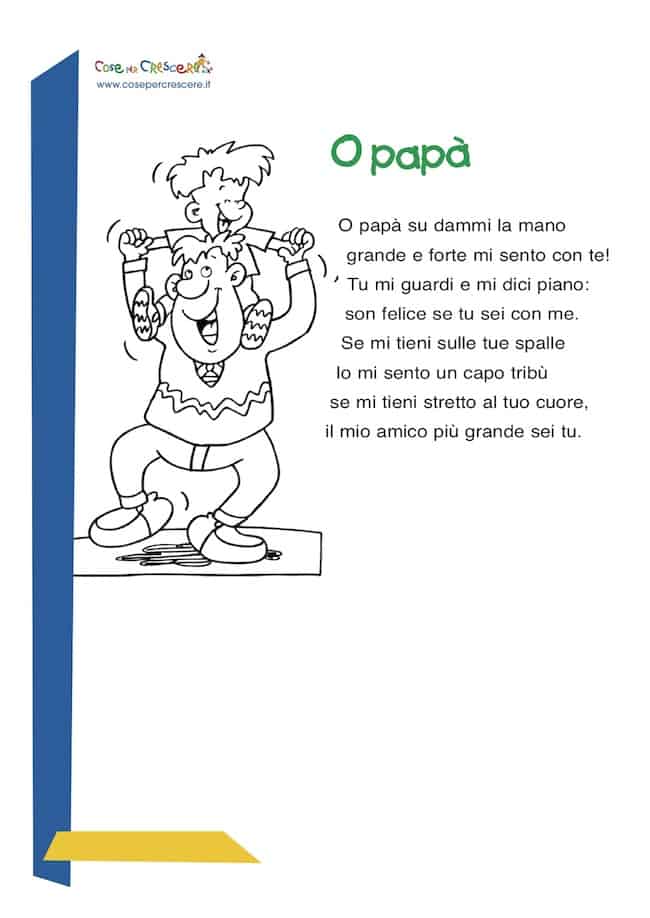 Cose per Crescere
www.cosepercrescere.it

O papà

O papà su dammi la mano
grande e forte mi sento con te!
Tu mi guardi e mi dici piano:
son felice se tu sei con me.
Se mi tieni sulle tue spalle
Io mi sento un capo tribù
se mi tieni stretto al tuo cuore,
il mio amico più grande sei tu.